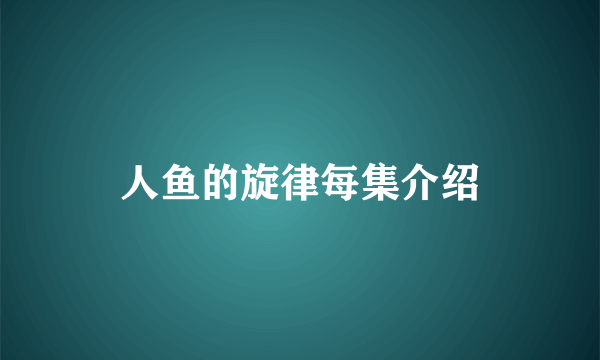 人鱼的旋律每集介绍